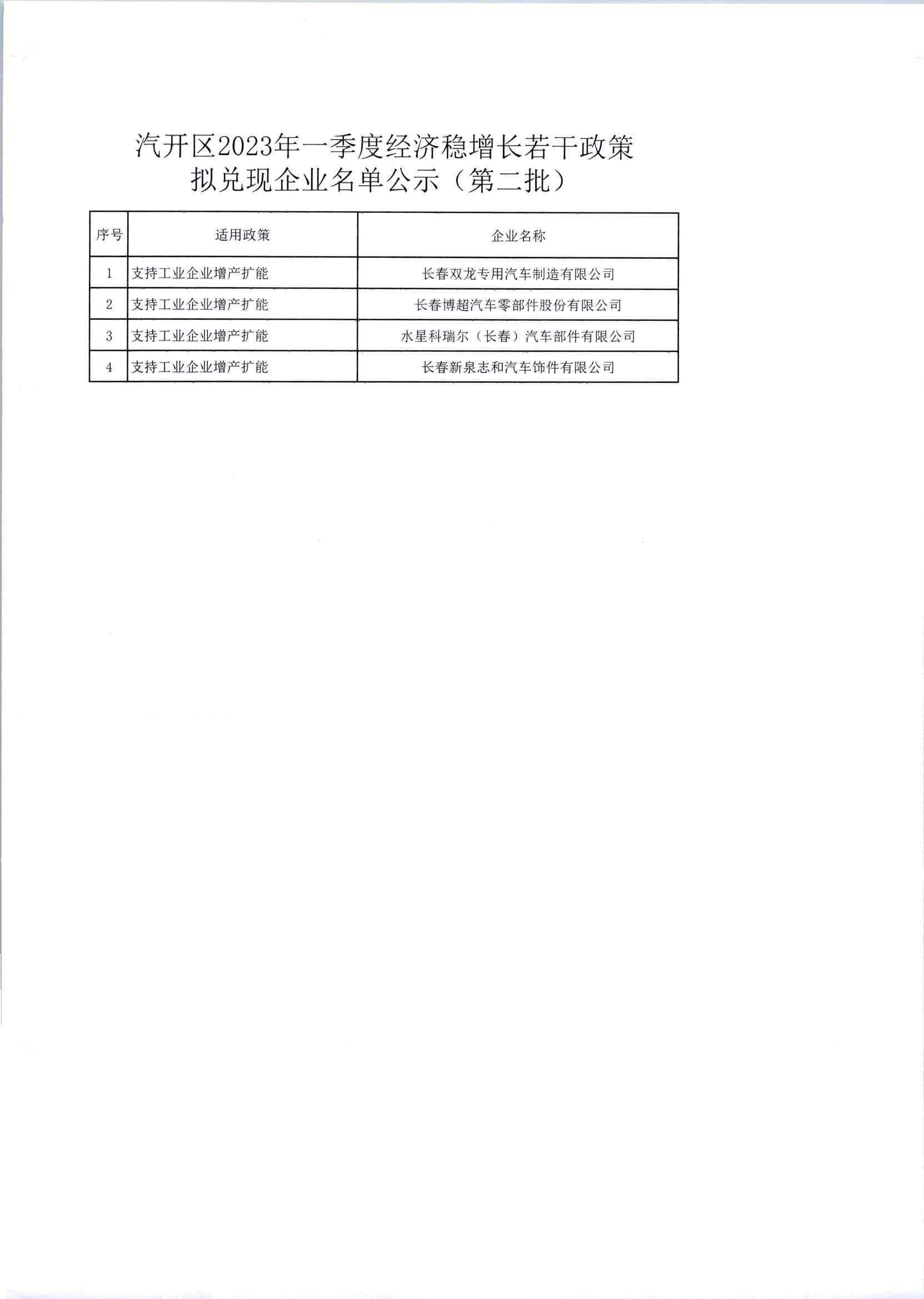 汽开区2023年一季度经济稳增长若干政策拟兑现企业名单公示（第二批）

| 序号 | 适用政策 | 企业名称 |
|---|---|---|
| 1 | 支持工业企业增产扩能 | 长春双龙专用汽车制造有限公司 |
| 2 | 支持工业企业增产扩能 | 长春博超汽车零部件股份有限公司 |
| 3 | 支持工业企业增产扩能 | 水星科瑞尔（长春）汽车部件有限公司 |
| 4 | 支持工业企业增产扩能 | 长春新泉志和汽车饰件有限公司 |